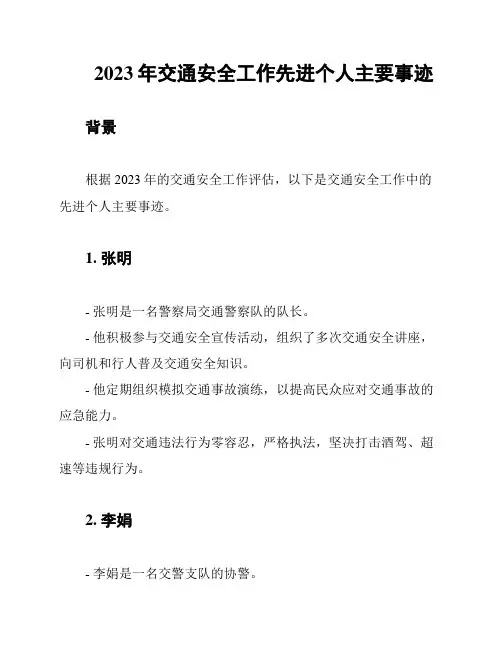 2023 年交通安全工作先进个人主要事迹

背景

根据 2023 年的交通安全工作评估，以下是交通安全工作中的先进个人主要事迹。

1. 张明

- 张明是一名警察局交通警察队的队长。

- 他积极参与交通安全宣传活动，组织了多次交通安全讲座，向司机和行人普及交通安全知识。

- 他定期组织模拟交通事故演练，以提高民众应对交通事故的应急能力。

- 张明对交通违法行为零容忍，严格执法，坚决打击酒驾、超速等违规行为。

2. 李娟

- 李娟是一名交警支队的协警。